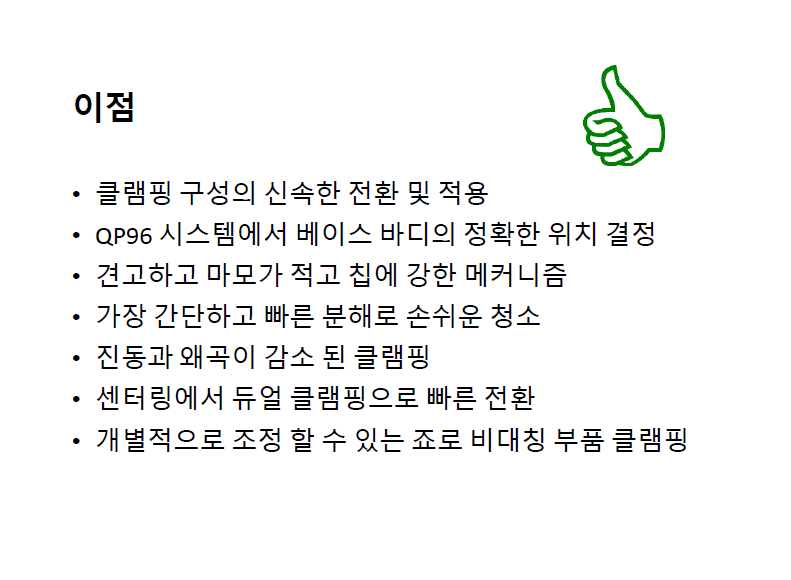 이점

• 클램핑 구성의 신속한 전환 및 적용
• QP96 시스템에서 베이스 바디의 정확한 위치 결정
• 견고하고 마모가 적고 칩에 강한 메커니즘
• 가장 간단하고 빠른 분해로 손쉬운 청소
• 진동과 왜곡이 감소 된 클램핑
• 센터링에서 듀얼 클램핑으로 빠른 전환
• 개별적으로 조정 할 수 있는 죠로 비대칭 부품 클램핑